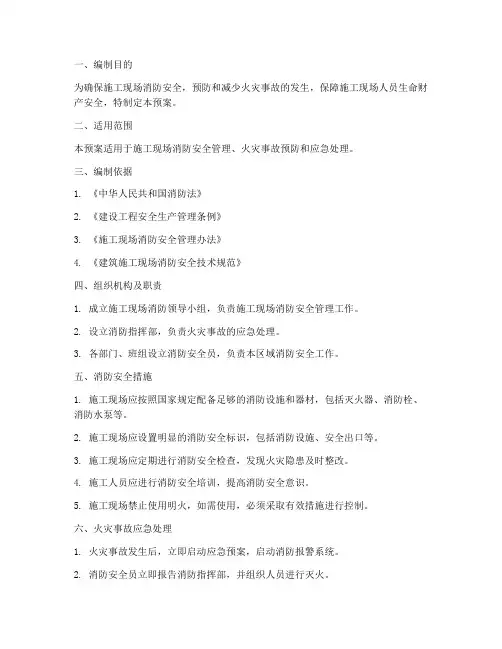 一、编制目的

为确保施工现场消防安全，预防和减少火灾事故的发生，保障施工现场人员生命财产安全，特制定本预案。

二、适用范围

本预案适用于施工现场消防安全管理、火灾事故预防和应急处理。

三、编制依据

1. 《中华人民共和国消防法》

2. 《建设工程安全生产管理条例》

3. 《施工现场消防安全管理办法》

4. 《建筑施工现场消防安全技术规范》

四、组织机构及职责

1. 成立施工现场消防领导小组，负责施工现场消防安全管理工作。

2. 设立消防指挥部，负责火灾事故的应急处理。

3. 各部门、班组设立消防安全员，负责本区域消防安全工作。

五、消防安全措施

1. 施工现场应按照国家规定配备足够的消防设施和器材，包括灭火器、消防栓、消防水泵等。

2. 施工现场应设置明显的消防安全标识，包括消防设施、安全出口等。

3. 施工现场应定期进行消防安全检查，发现火灾隐患及时整改。

4. 施工人员应进行消防安全培训，提高消防安全意识。

5. 施工现场禁止使用明火，如需使用，必须采取有效措施进行控制。

六、火灾事故应急处理

1. 火灾事故发生后，立即启动应急预案，启动消防报警系统。

2. 消防安全员立即报告消防指挥部，并组织人员进行灭火。